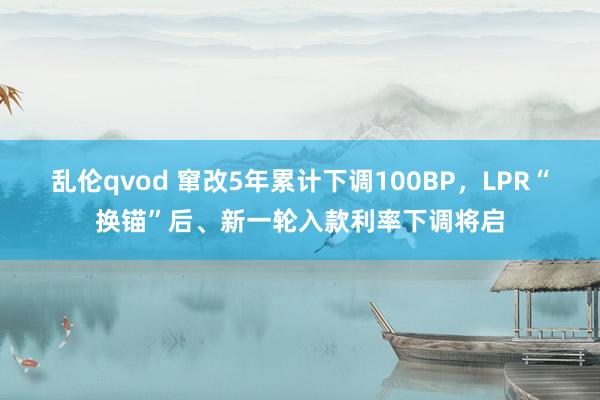 乱伦qvod 窜改5年累计下调100BP，LPR“换锚”后、新一轮入款利率下调将启